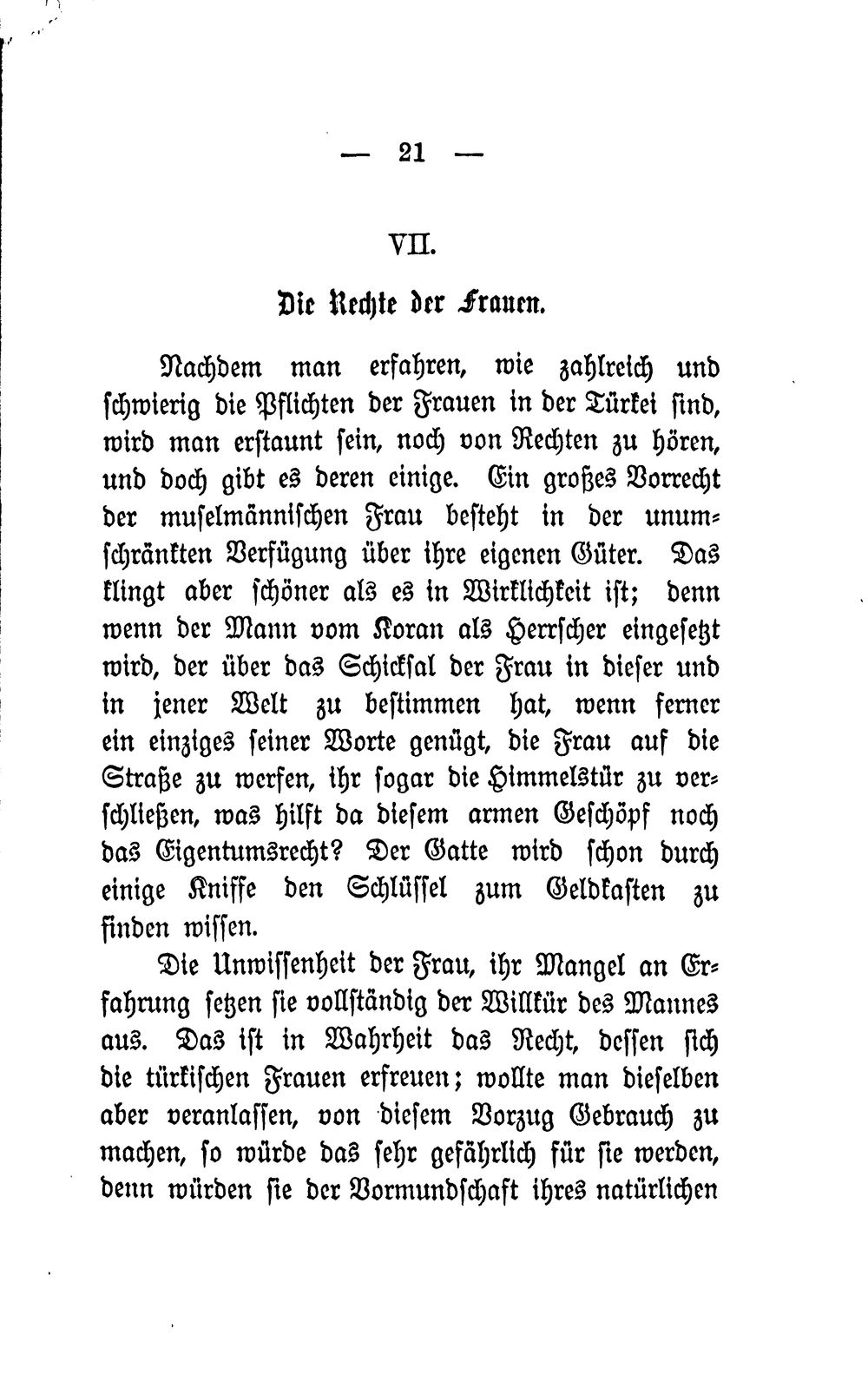 — 21 —

VII.

Die Rechte der Frauen.

Nachdem man erfahren, wie zahlreich und schwierig die Pflichten der Frauen in der Türkei sind, wird man erstaunt sein, noch von Rechten zu hören, und doch gibt es deren einige. Ein großes Vorrecht der muselmännischen Frau besteht in der unumschränkten Verfügung über ihre eigenen Güter. Das klingt aber schöner als es in Wirklichkeit ist; denn wenn der Mann vom Koran als Herrscher eingesetzt wird, der über das Schicksal der Frau in dieser und in jener Welt zu bestimmen hat, wenn ferner ein einziges seiner Worte genügt, die Frau auf die Straße zu werfen, ihr sogar die Himmelstür zu verschließen, was hilft da diesem armen Geschöpf noch das Eigentumsrecht? Der Gatte wird schon durch einige Kniffe den Schlüssel zum Geldkasten zu finden wissen.

Die Unwissenheit der Frau, ihr Mangel an Erfahrung setzen sie vollständig der Willkür des Mannes aus. Das ist in Wahrheit das Recht, dessen sich die türkischen Frauen erfreuen; wollte man dieselben aber veranlassen, von diesem Vorzug Gebrauch zu machen, so würde das sehr gefährlich für sie werden, denn würden sie der Vormundschaft ihres natürlichen